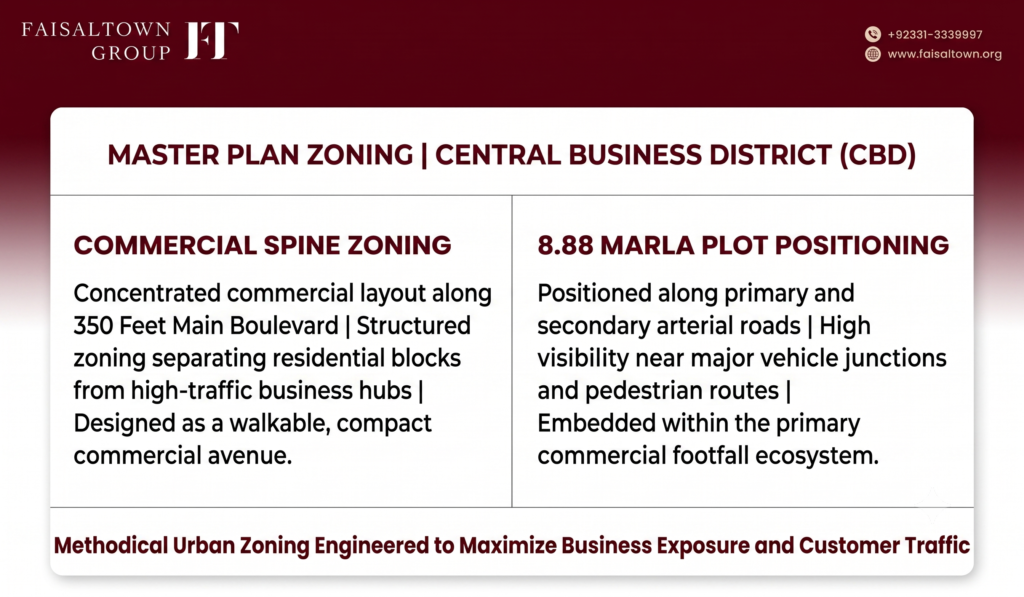 FAISALTOWN GROUP FT

+92331-3339997
www.faisaltown.org

MASTER PLAN ZONING | CENTRAL BUSINESS DISTRICT (CBD)

COMMERCIAL SPINE ZONING

Concentrated commercial layout along 350 Feet Main Boulevard | Structured zoning separating residential blocks from high-traffic business hubs | Designed as a walkable, compact commercial avenue.

8.88 MARLA PLOT POSITIONING

Positioned along primary and secondary arterial roads | High visibility near major vehicle junctions and pedestrian routes | Embedded within the primary commercial footfall ecosystem.

Methodical Urban Zoning Engineered to Maximize Business Exposure and Customer Traffic